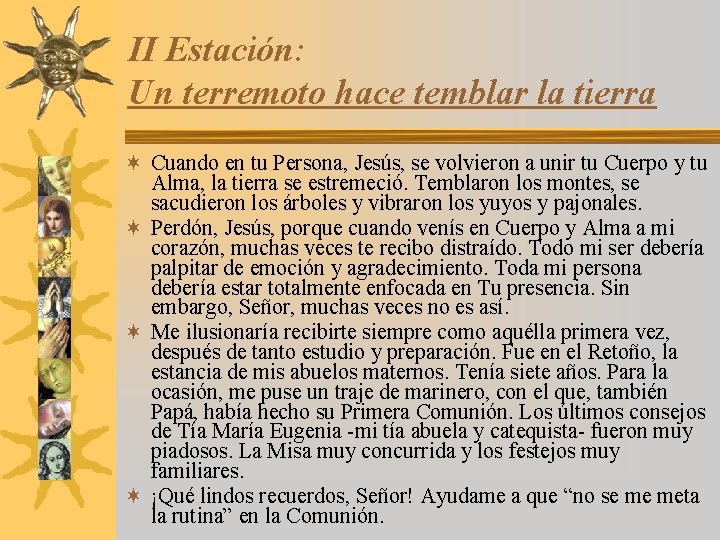 II Estación:
Un terremoto hace temblar la tierra

Cuando en tu Persona, Jesús, se volvieron a unir tu Cuerpo y tu Alma, la tierra se estremeció. Temblaron los montes, se sacudieron los árboles y vibraron los yuyos y pajonales.

Perdón, Jesús, porque cuando venís en Cuerpo y Alma a mi corazón, muchas veces te recibo distraído. Todo mi ser debería palpitar de emoción y agradecimiento. Toda mi persona debería estar totalmente enfocada en Tu presencia. Sin embargo, Señor, muchas veces no es así.

Me ilusionaría recibirte siempre como aquélla primera vez, después de tanto estudio y preparación. Fue en el Retoño, la estancia de mis abuelos maternos. Tenía siete años. Para la ocasión, me puse un traje de marinero, con el que, también Papá, había hecho su Primera Comunión. Los últimos consejos de Tía María Eugenia -mi tía abuela y catequista- fueron muy piadosos. La Misa muy concurrida y los festejos muy familiares.

¡Qué lindos recuerdos, Señor! Ayudame a que “no se me meta la rutina” en la Comunión.